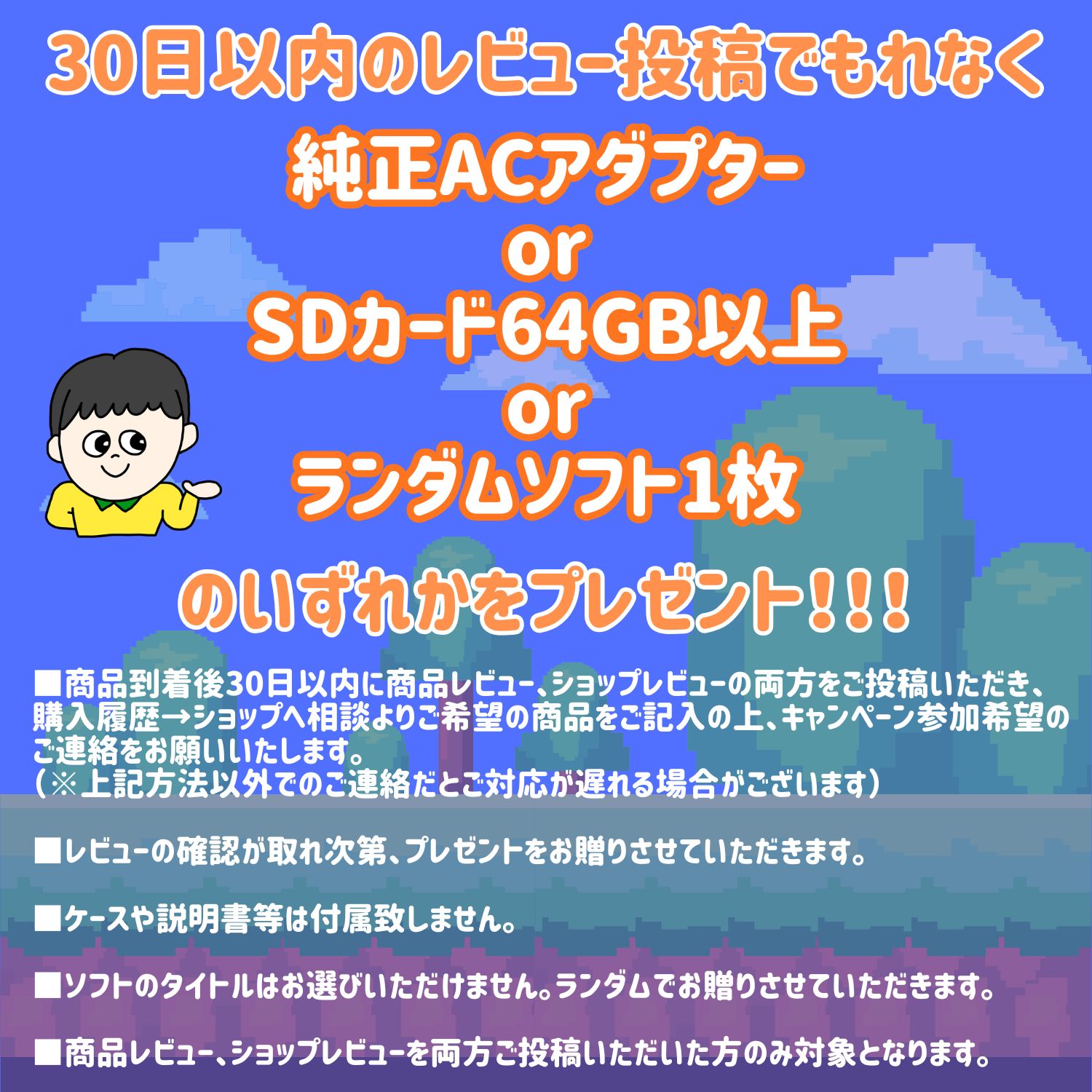 30日以内のレビュー投稿でもれなく

純正ACアダプター
or
SDカード64GB以上
or
ランダムソフト1枚

のいずれかをプレゼント!!!

■商品到着後30日以内に商品レビュー、ショップレビューの両方をご投稿いただき、購入履歴→ショップへ相談よりご希望の商品をご記入の上、キャンペーン参加希望のご連絡をお願いいたします。
(※上記方法以外でのご連絡だとご対応が遅れる場合がございます)

■レビューの確認が取れ次第、プレゼントをお贈りさせていただきます。

■ケースや説明書等は付属致しません。

■ソフトのタイトルはお選びいただけません。ランダムでお贈りさせていただきます。

■商品レビュー、ショップレビューを両方ご投稿いただいた方のみ対象となります。